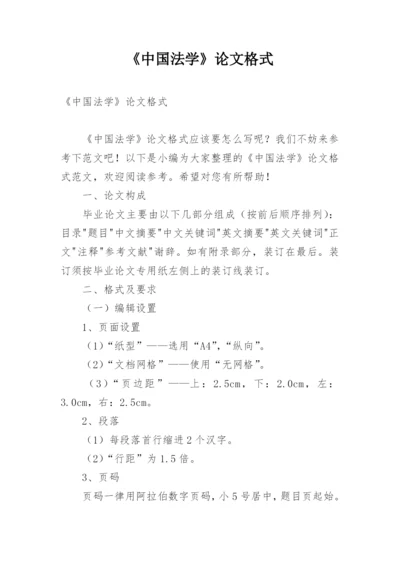 《中国法学》论文格式

《中国法学》论文格式

《中国法学》论文格式应该要怎么写呢？我们不妨来参考下范文吧！以下是小编为大家整理的《中国法学》论文格式范文，欢迎阅读参考。希望对您有所帮助！

一、论文构成

毕业论文主要由以下几部分组成（按前后顺序排列）：目录"题目"中文摘要"中文关键词"英文摘要"英文关键词"正文"注释"参考文献"谢辞。如有附录部分，装订在最后。装订须按毕业论文专用纸左侧上的装订线装订。

二、格式及要求

（一）编辑设置

1、页面设置

（1）“纸型”——选用“A4”，“纵向”。

（2）“文档网格”——使用“无网格”。

（3）“页边距”——上：2.5cm，下：2.0cm，左：3.0cm，右：2.5cm。

2、段落

（1）每段落首行缩进2个汉字。

（2）“行距”为1.5倍。

3、页码

页码一律用阿拉伯数字页码，小5号居中，题目页起始。